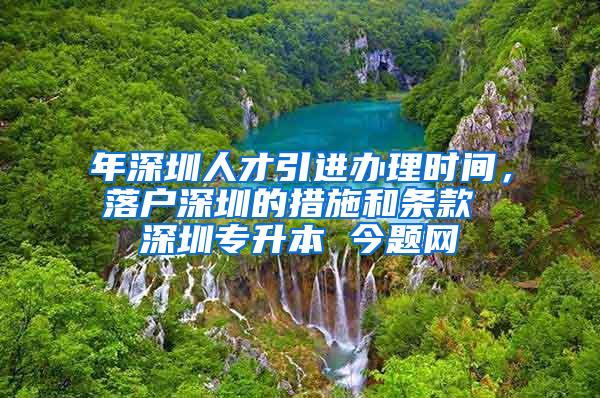 年深圳人才引进办理时间，落户深圳的措施和条款
深圳专升本 今题网